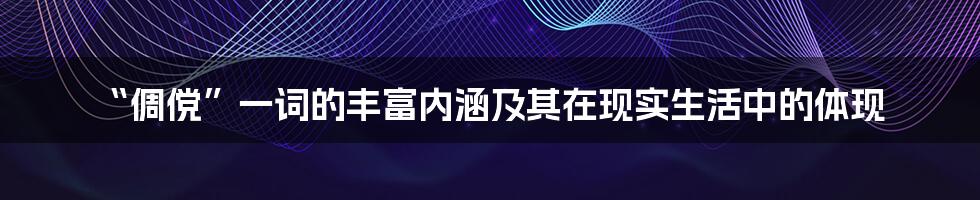 “倜傥”一词的丰富内涵及其在现实生活中的体现